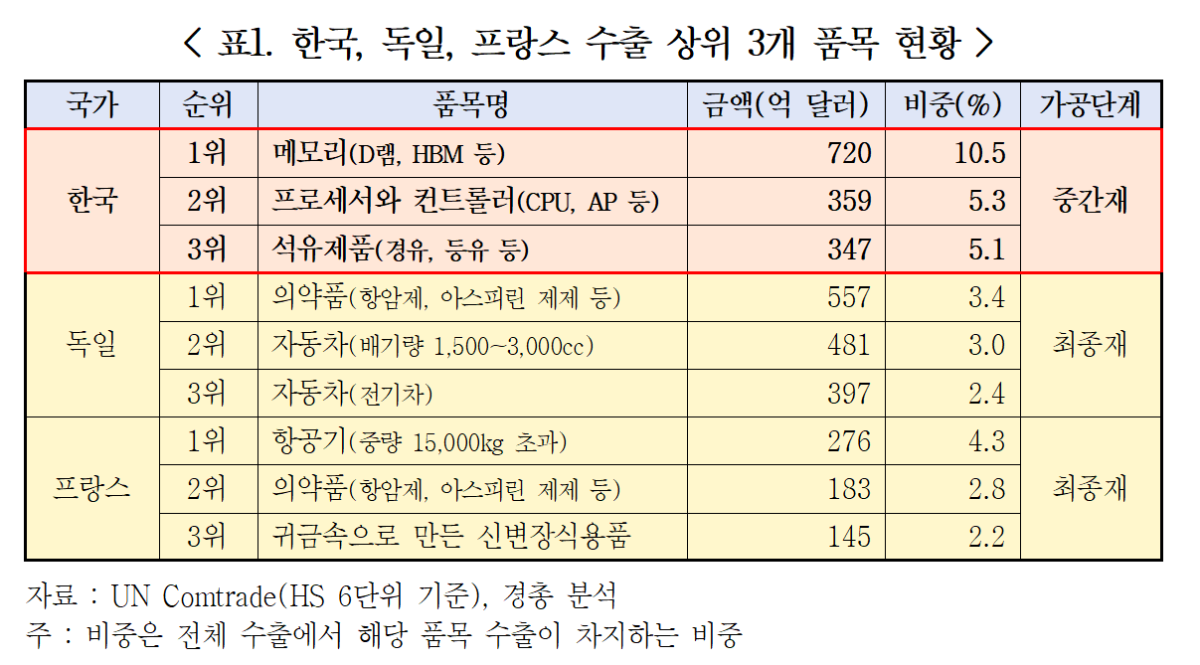 < 표1. 한국, 독일, 프랑스 수출 상위 3개 품목 현황 >

| 국가 | 순위 | 품목명 | 금액(억 달러) | 비중(%) | 가공단계 |
|---|---|---|---|---|---|
| 한국 | 1위 | 메모리(D램, HBM 등) | 720 | 10.5 | 중간재 |
| | 2위 | 프로세서와 컨트롤러(CPU, AP 등) | 359 | 5.3 | |
| | 3위 | 석유제품(경유, 등유 등) | 347 | 5.1 | |
| 독일 | 1위 | 의약품(항암제, 아스피린 제제 등) | 557 | 3.4 | 최종재 |
| | 2위 | 자동차(배기량 1,500~3,000cc) | 481 | 3.0 | |
| | 3위 | 자동차(전기차) | 397 | 2.4 | |
| 프랑스 | 1위 | 항공기(중량 15,000kg 초과) | 276 | 4.3 | 최종재 |
| | 2위 | 의약품(항암제, 아스피린 제제 등) | 183 | 2.8 | |
| | 3위 | 귀금속으로 만든 신변장식용품 | 145 | 2.2 | |

자료 : UN Comtrade(HS 6단위 기준), 경총 분석
주 : 비중은 전체 수출에서 해당 품목 수출이 차지하는 비중